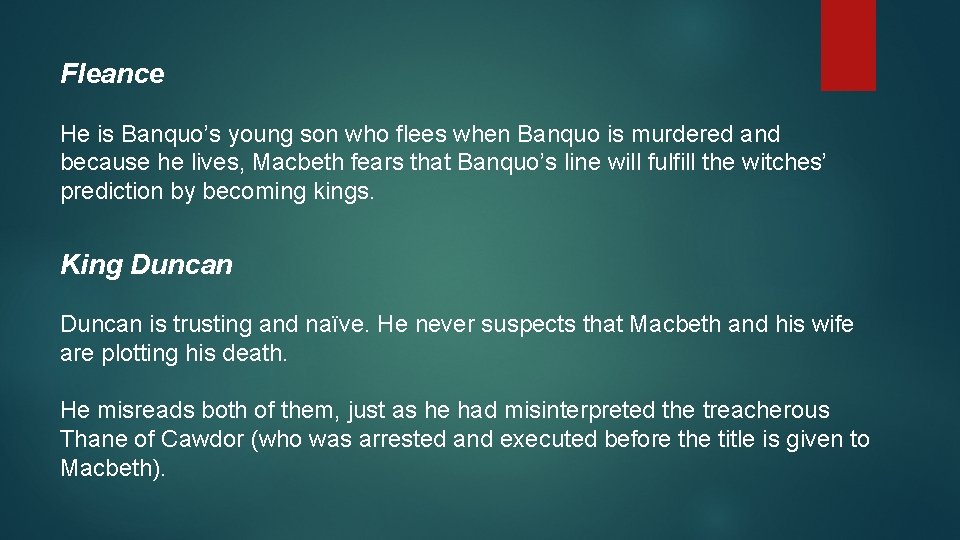 Fleance

He is Banquo’s young son who flees when Banquo is murdered and because he lives, Macbeth fears that Banquo’s line will fulfill the witches’ prediction by becoming kings.

King Duncan

Duncan is trusting and naïve. He never suspects that Macbeth and his wife are plotting his death.

He misreads both of them, just as he had misinterpreted the treacherous Thane of Cawdor (who was arrested and executed before the title is given to Macbeth).